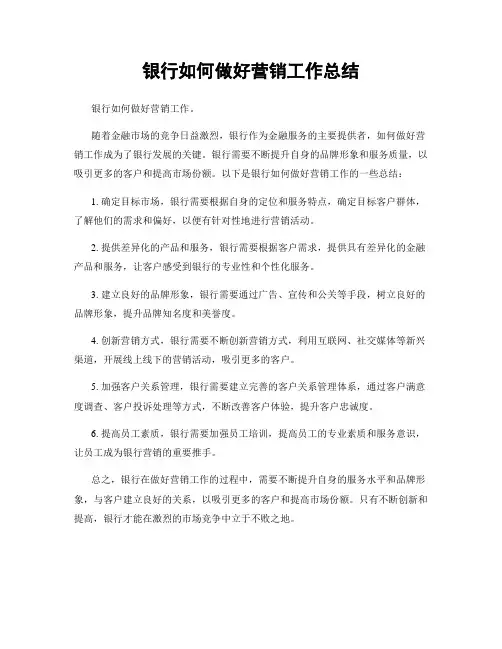 银行如何做好营销工作总结

银行如何做好营销工作。

随着金融市场的竞争日益激烈，银行作为金融服务的主要提供者，如何做好营销工作成为了银行发展的关键。银行需要不断提升自身的品牌形象和服务质量，以吸引更多的客户和提高市场份额。以下是银行如何做好营销工作的一些总结：

1. 确定目标市场，银行需要根据自身的定位和服务特点，确定目标客户群体，了解他们的需求和偏好，以便有针对性地进行营销活动。

2. 提供差异化的产品和服务，银行需要根据客户需求，提供具有差异化的金融产品和服务，让客户感受到银行的专业性和个性化服务。

3. 建立良好的品牌形象，银行需要通过广告、宣传和公关等手段，树立良好的品牌形象，提升品牌知名度和美誉度。

4. 创新营销方式，银行需要不断创新营销方式，利用互联网、社交媒体等新兴渠道，开展线上线下的营销活动，吸引更多的客户。

5. 加强客户关系管理，银行需要建立完善的客户关系管理体系，通过客户满意度调查、客户投诉处理等方式，不断改善客户体验，提升客户忠诚度。

6. 提高员工素质，银行需要加强员工培训，提高员工的专业素质和服务意识，让员工成为银行营销的重要推手。

总之，银行在做好营销工作的过程中，需要不断提升自身的服务水平和品牌形象，与客户建立良好的关系，以吸引更多的客户和提高市场份额。只有不断创新和提高，银行才能在激烈的市场竞争中立于不败之地。